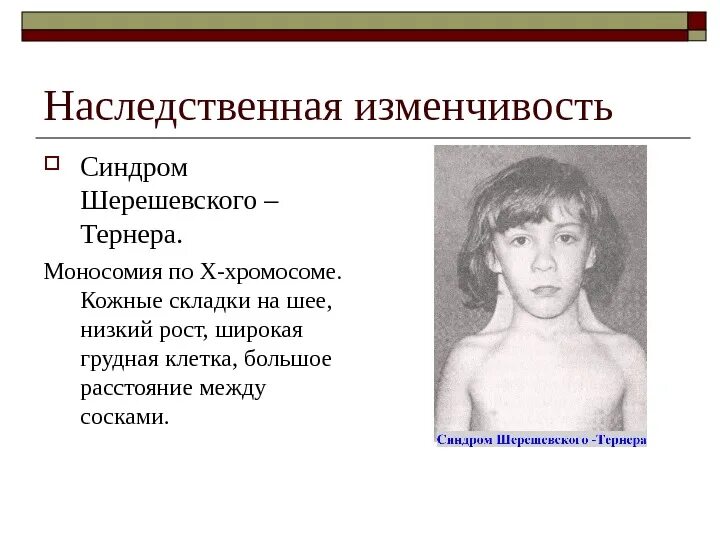 Наследственная изменчивость

Синдром Шерешевского – Тернера.

Моносомия по Х-хромосоме. Кожные складки на шее, низкий рост, широкая грудная клетка, большое расстояние между сосками.

Синдром Шерешевского -Тернера